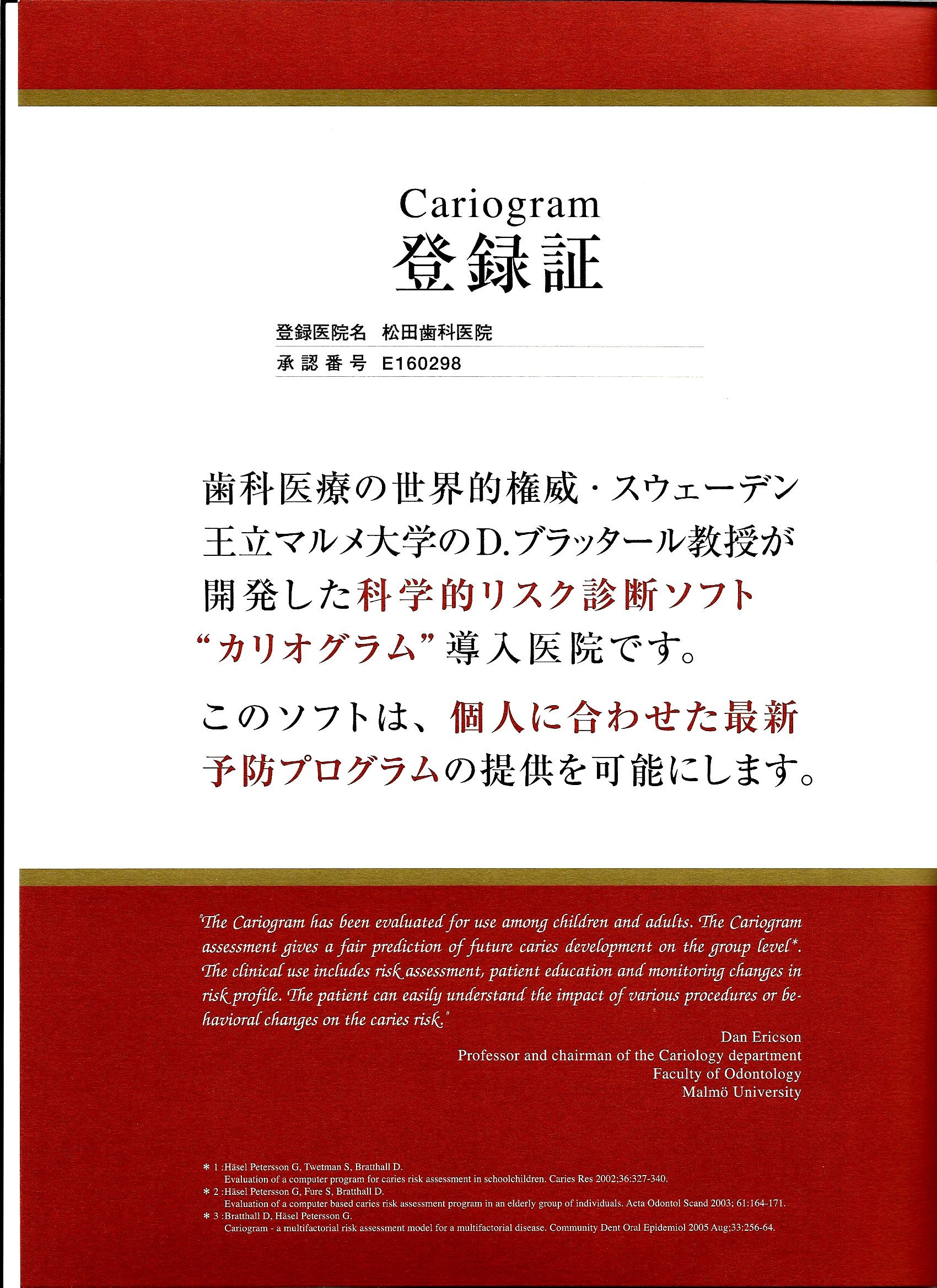 Cariogram
登録証

登録医院名　松田歯科医院
承認番号　E160298

歯科医療の世界的権威・スウェーデン王立マルメ大学のD.ブラッタール教授が開発した科学的リスク診断ソフト“カリオグラム”導入医院です。

このソフトは、個人に合わせた最新予防プログラムの提供を可能にします。

"The Cariogram has been evaluated for use among children and adults. The Cariogram assessment gives a fair prediction of future caries development on the group level*. The clinical use includes risk assessment, patient education and monitoring changes in risk profile. The patient can easily understand the impact of various procedures or behavioral changes on the caries risk."

Dan Ericson
Professor and chairman of the Cariology department
Faculty of Odontology
Malmö University

＊1 :Häsel Petersson G, Twetman S, Bratthall D.
Evaluation of a computer program for caries risk assessment in schoolchildren. Caries Res 2002;36:327-340.
＊2 :Häsel Petersson G, Fure S, Bratthall D.
Evaluation of a computer based caries risk assessment program in an elderly group of individuals. Acta Odontol Scand 2003; 61:164-171.
＊3 :Bratthall D, Häsel Petersson G.
Cariogram - a multifactorial risk assessment model for a multifactorial disease. Community Dent Oral Epidemiol 2005 Aug;33:256-64.